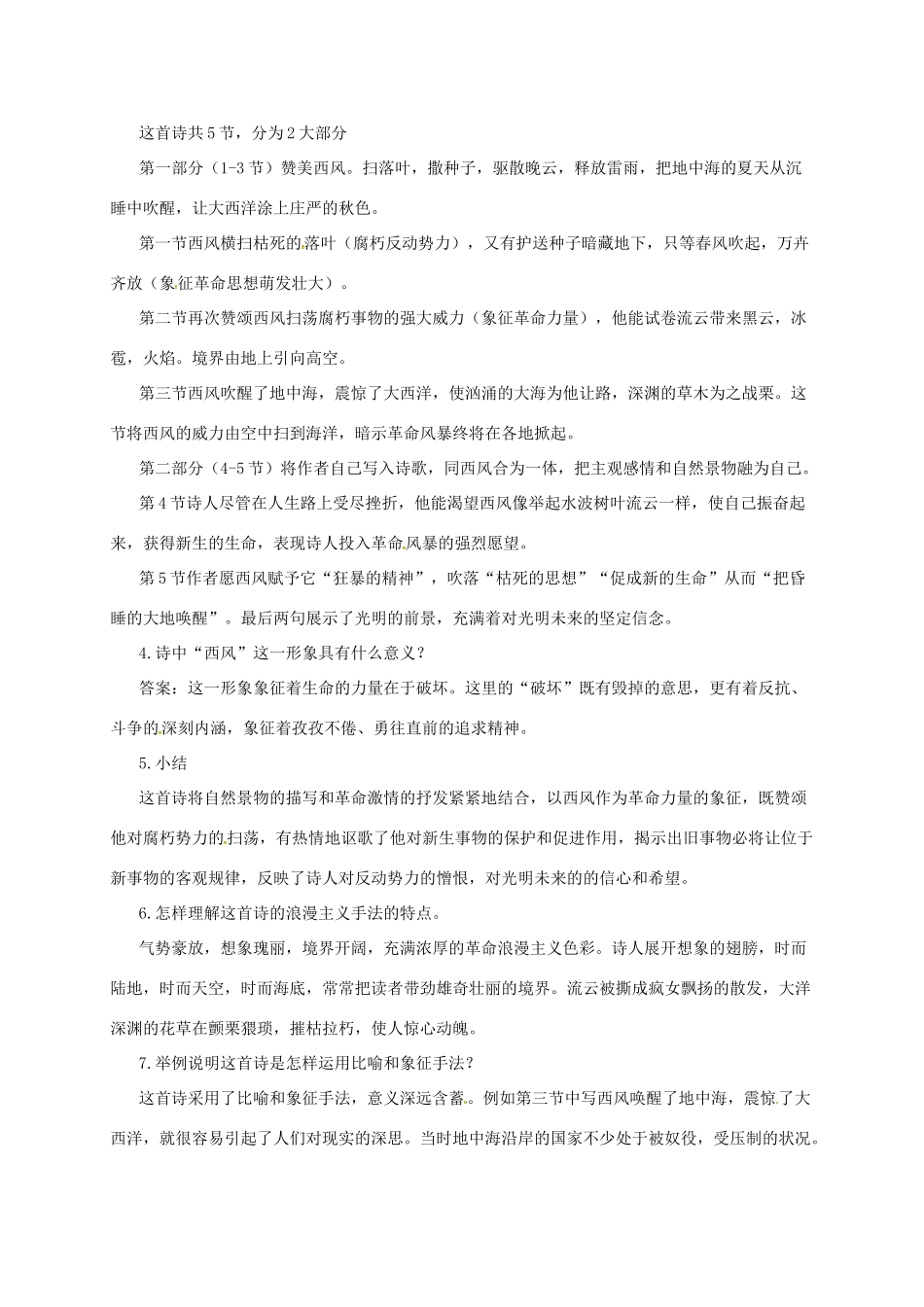 这首诗共5节，分为2大部分

第一部分（1-3节）赞美西风。扫落叶，撒种子，驱散晚云，释放雷雨，把地中海的夏天从沉睡中吹醒，让大西洋涂上庄严的秋色。

第一节西风横扫枯死的落叶（腐朽反动势力），又有护送种子暗藏地下，只等春风吹起，万卉齐放（象征革命思想萌发壮大）。

第二节再次赞颂西风扫荡腐朽事物的强大威力（象征革命力量），他能试卷流云带来黑云，冰雹，火焰。境界由地上引向高空。

第三节西风吹醒了地中海，震惊了大西洋，使汹涌的大海为他让路，深渊的草木为之战栗。这节将西风的威力由空中扫到海洋，暗示革命风暴终将在各地掀起。

第二部分（4-5节）将作者自己写入诗歌，同西风合为一体，把主观感情和自然景物融为自己。

第4节诗人尽管在人生路上受尽挫折，他能渴望西风像举起水波树叶流云一样，使自己振奋起来，获得新生的生命，表现诗人投入革命风暴的强烈愿望。

第5节作者愿西风赋予它“狂暴的精神”，吹落“枯死的思想”“促成新的生命”从而“把昏睡的大地唤醒”。最后两句展示了光明的前景，充满着对光明未来的坚定信念。

4.诗中“西风”这一形象具有什么意义？

答案：这一形象象征着生命的力量在于破坏。这里的“破坏”既有毁掉的意思，更有着反抗、斗争的深刻内涵，象征着孜孜不倦、勇往直前的追求精神。

5.小结

这首诗将自然景物的描写和革命激情的抒发紧紧地结合，以西风作为革命力量的象征，既赞颂他对腐朽势力的扫荡，有热情地讴歌了他对新生事物的保护和促进作用，揭示出旧事物必将让位于新事物的客观规律，反映了诗人对反动势力的憎恨，对光明未来的的信心和希望。

6.怎样理解这首诗的浪漫主义手法的特点。

气势豪放，想象瑰丽，境界开阔，充满浓厚的革命浪漫主义色彩。诗人展开想象的翅膀，时而陆地，时而天空，时而海底，常常把读者带劲雄奇壮丽的境界。流云被撕成疯女飘扬的散发，大洋深渊的花草在颤栗猥琐，摧枯拉朽，使人惊心动魄。

7.举例说明这首诗是怎样运用比喻和象征手法？

这首诗采用了比喻和象征手法，意义深远含蓄。例如第三节中写西风唤醒了地中海，震惊了大西洋，就很容易引起了人们对现实的深思。当时地中海沿岸的国家不少处于被奴役，受压制的状况。